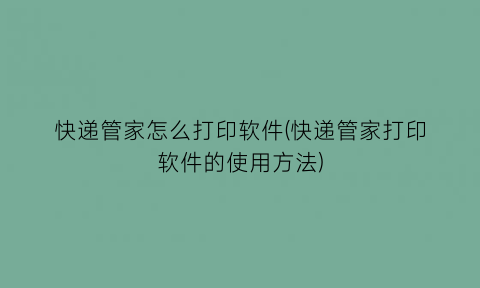 快递管家怎么打印软件(快递管家打印软件的使用方法)